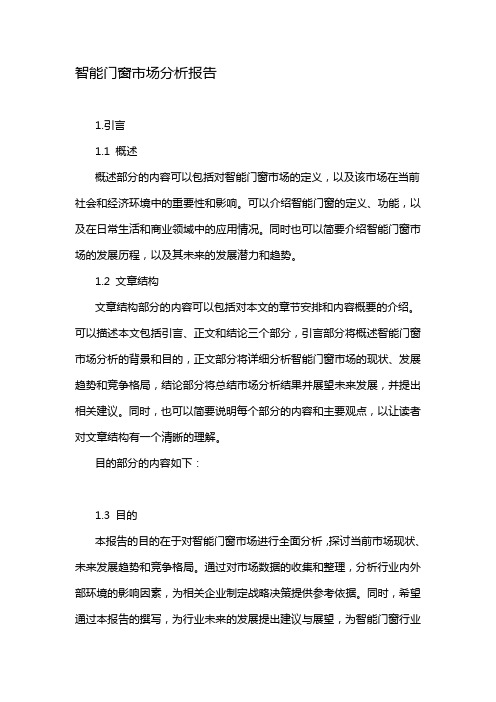 智能门窗市场分析报告

1.引言

1.1 概述

概述部分的内容可以包括对智能门窗市场的定义，以及该市场在当前社会和经济环境中的重要性和影响。可以介绍智能门窗的定义、功能，以及在日常生活和商业领域中的应用情况。同时也可以简要介绍智能门窗市场的发展历程，以及其未来的发展潜力和趋势。

1.2 文章结构

文章结构部分的内容可以包括对本文的章节安排和内容概要的介绍。可以描述本文包括引言、正文和结论三个部分，引言部分将概述智能门窗市场分析的背景和目的，正文部分将详细分析智能门窗市场的现状、发展趋势和竞争格局，结论部分将总结市场分析结果并展望未来发展，并提出相关建议。同时，也可以简要说明每个部分的内容和主要观点，以让读者对文章结构有一个清晰的理解。

目的部分的内容如下：

1.3 目的

本报告的目的在于对智能门窗市场进行全面分析，探讨当前市场现状、未来发展趋势和竞争格局。通过对市场数据的收集和整理，分析行业内外部环境的影响因素，为相关企业制定战略决策提供参考依据。同时，希望通过本报告的撰写，为行业未来的发展提出建议与展望，为智能门窗行业